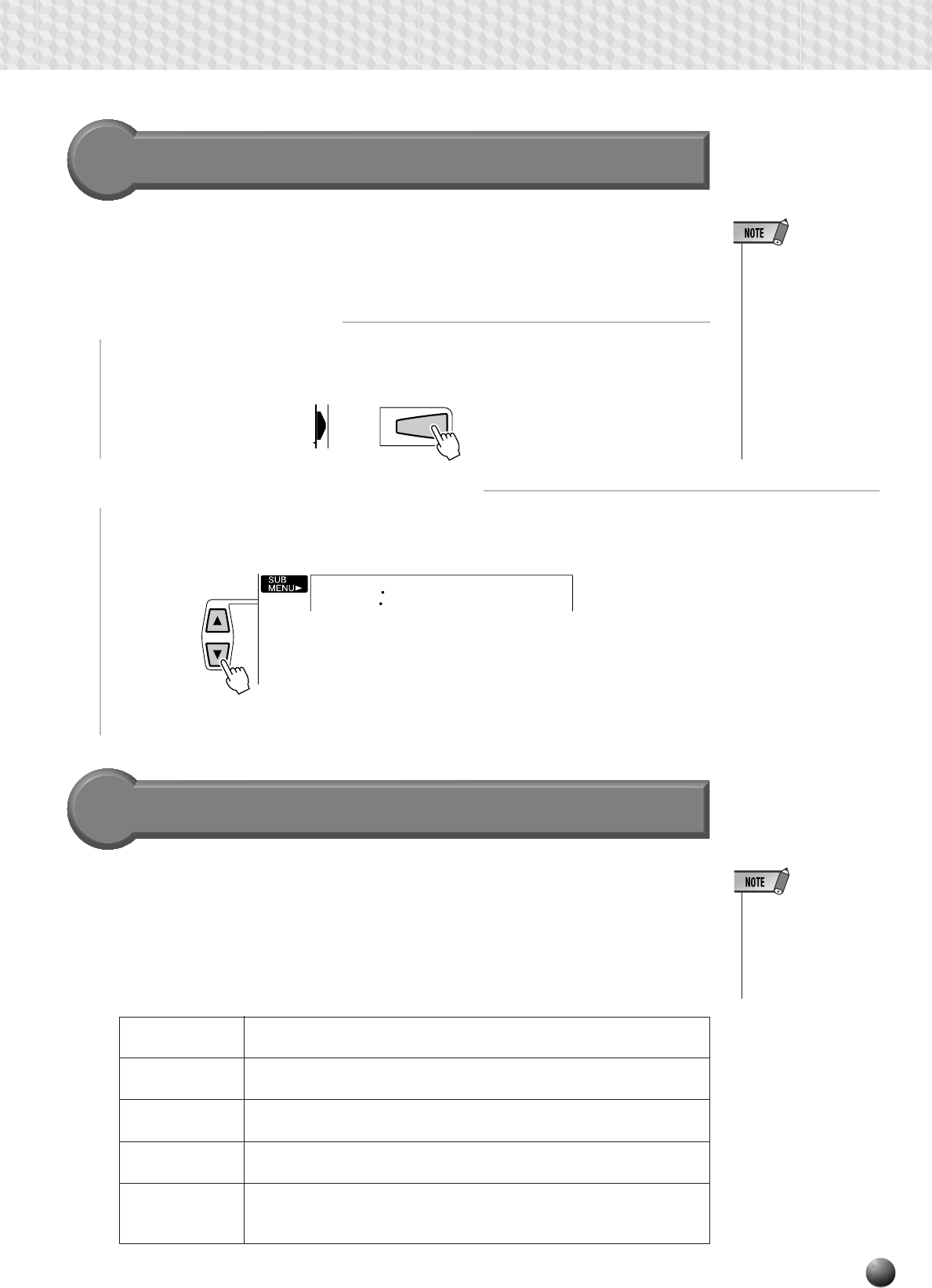 NOTE

SUB
MENU►

NOTE